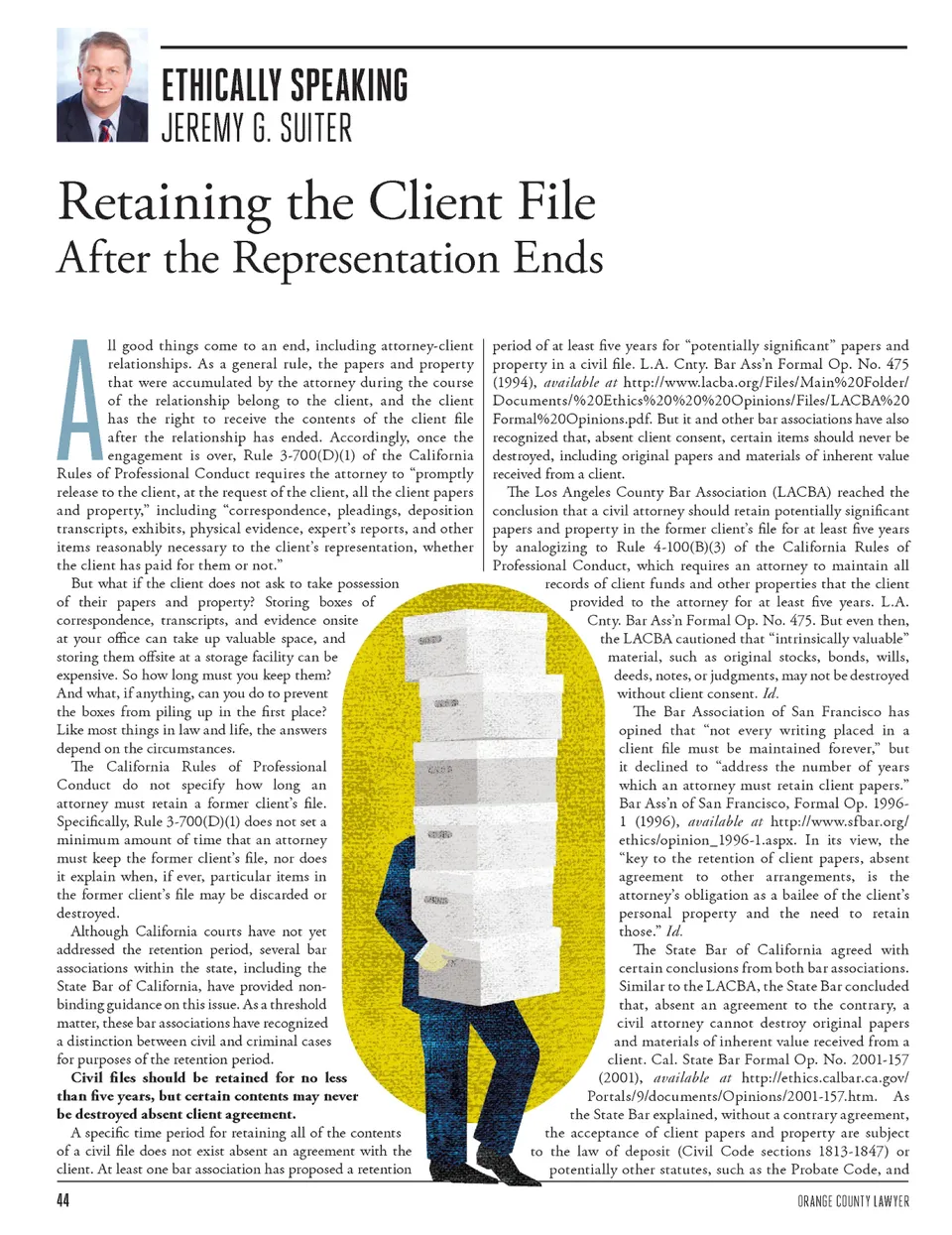 ETHICALLY SPEAKING
JEREMY G. SUITER

Retaining the Client File
After the Representation Ends

All good things come to an end, including attorney-client relationships. As a general rule, the papers and property that were accumulated by the attorney during the course of the relationship belong to the client, and the client has the right to receive the contents of the client file after the relationship has ended. Accordingly, once the engagement is over, Rule 3-700(D)(1) of the California Rules of Professional Conduct requires the attorney to "promptly release to the client, at the request of the client, all the client papers and property," including "correspondence, pleadings, deposition transcripts, exhibits, physical evidence, expert's reports, and other items reasonably necessary to the client's representation, whether the client has paid for them or not."

But what if the client does not ask to take possession of their papers and property? Storing boxes of correspondence, transcripts, and evidence onsite at your office can take up valuable space, and storing them offsite at a storage facility can be expensive. So how long must you keep them? And what, if anything, can you do to prevent the boxes from piling up in the first place? Like most things in law and life, the answers depend on the circumstances.

The California Rules of Professional Conduct do not specify how long an attorney must retain a former client's file. Specifically, Rule 3-700(D)(1) does not set a minimum amount of time that an attorney must keep the former client's file, nor does it explain when, if ever, particular items in the former client's file may be discarded or destroyed.

Although California courts have not yet addressed the retention period, several bar associations within the state, including the State Bar of California, have provided non-binding guidance on this issue. As a threshold matter, these bar associations have recognized a distinction between civil and criminal cases for purposes of the retention period.

Civil files should be retained for no less than five years, but certain contents may never be destroyed absent client agreement.

A specific time period for retaining all of the contents of a civil file does not exist absent an agreement with the client. At least one bar association has proposed a retention period of at least five years for "potentially significant" papers and property in a civil file. L.A. Cnty. Bar Ass'n Formal Op. No. 475 (1994), available at http://www.lacba.org/Files/Main%20Folder/Documents/%20Ethics%20%20%20Opinions/Files/LACBA%20Formal%20Opinions.pdf. But it and other bar associations have also recognized that, absent client consent, certain items should never be destroyed, including original papers and materials of inherent value received from a client.

The Los Angeles County Bar Association (LACBA) reached the conclusion that a civil attorney should retain potentially significant papers and property in the former client's file for at least five years by analogizing to Rule 4-100(B)(3) of the California Rules of Professional Conduct, which requires an attorney to maintain all records of client funds and other properties that the client provided to the attorney for at least five years. L.A. Cnty. Bar Ass'n Formal Op. No. 475. But even then, the LACBA cautioned that "intrinsically valuable" material, such as original stocks, bonds, wills, deeds, notes, or judgments, may not be destroyed without client consent. Id.

The Bar Association of San Francisco has opined that "not every writing placed in a client file must be maintained forever," but it declined to "address the number of years which an attorney must retain client papers." Bar Ass'n of San Francisco, Formal Op. 1996-1 (1996), available at http://www.sfbar.org/ethics/opinion_1996-1.aspx. In its view, the "key to the retention of client papers, absent agreement to other arrangements, is the attorney's obligation as a bailee of the client's personal property and the need to retain those." Id.

The State Bar of California agreed with certain conclusions from both bar associations. Similar to the LACBA, the State Bar concluded that, absent an agreement to the contrary, a civil attorney cannot destroy original papers and materials of inherent value received from a client. Cal. State Bar Formal Op. No. 2001-157 (2001), available at http://ethics.calbar.ca.gov/Portals/9/documents/Opinions/2001-157.htm. As the State Bar explained, without a contrary agreement, the acceptance of client papers and property are subject to the law of deposit (Civil Code sections 1813-1847) or potentially other statutes, such as the Probate Code, and

44 ORANGE COUNTY LAWYER